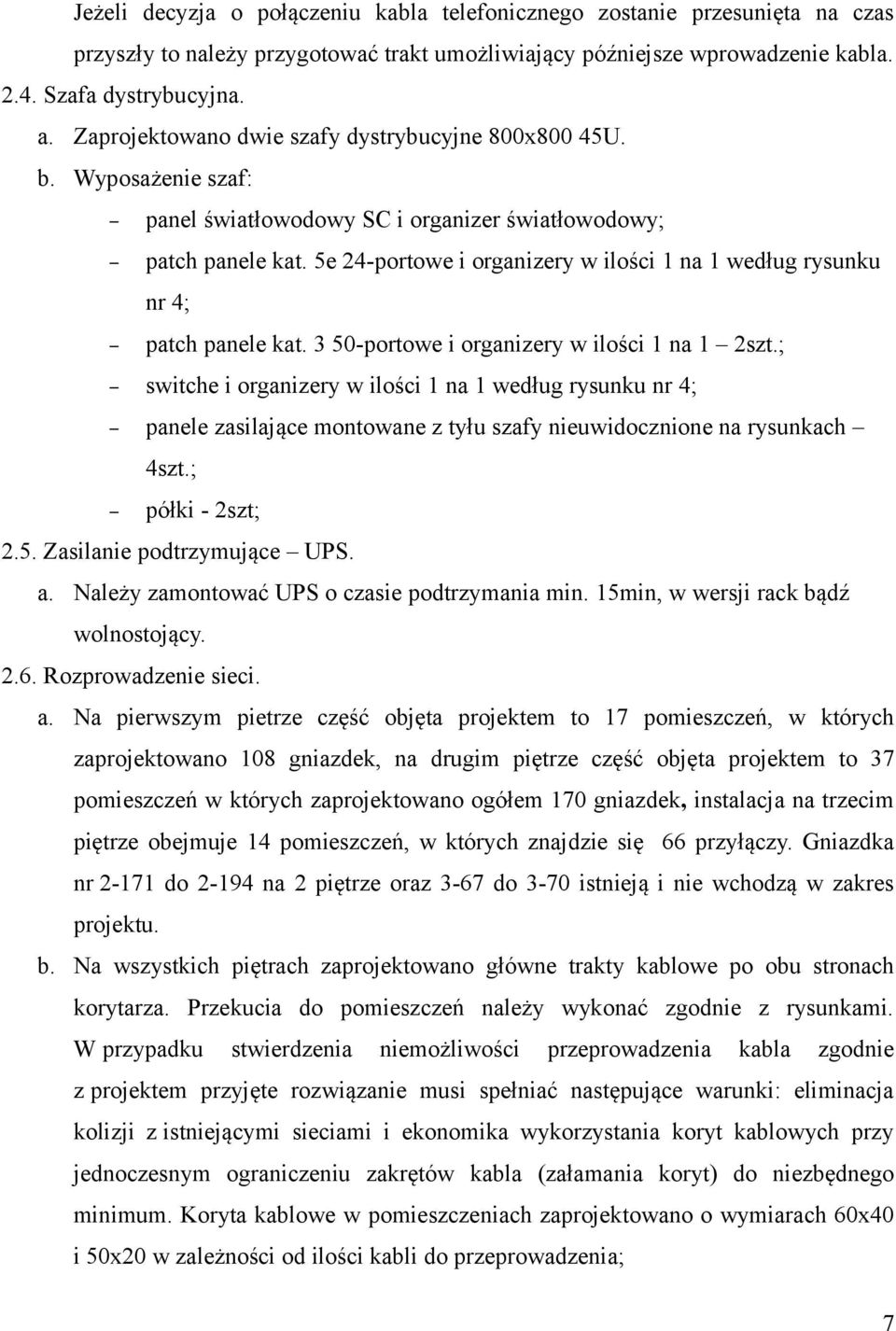 Jeżeli decyzja o połączeniu kabla telefonicznego zostanie przesunięta na czas przyszły to należy przygotować trakt umożliwiający późniejsze wprowadzenie kabla.
2.4. Szafa dystrybucyjna.
a. Zaprojektowano dwie szafy dystrybucyjne 800x800 45U.
b. Wyposażenie szaf:
– panel światłowodowy SC i organizer światłowodowy;
– patch panele kat. 5e 24-portowe i organizery w ilości 1 na 1 według rysunku nr 4;
– patch panele kat. 3 50-portowe i organizery w ilości 1 na 1 – 2szt.;
– switche i organizery w ilości 1 na 1 według rysunku nr 4;
– panele zasilające montowane z tyłu szafy nieuwidocznione na rysunkach – 4szt.;
– półki - 2szt;
2.5. Zasilanie podtrzymujące – UPS.
a. Należy zamontować UPS o czasie podtrzymania min. 15min, w wersji rack bądź wolnostojący.
2.6. Rozprowadzenie sieci.
a. Na pierwszym pietrze część objęta projektem to 17 pomieszczeń, w których zaprojektowano 108 gniazdek, na drugim piętrze część objęta projektem to 37 pomieszczeń w których zaprojektowano ogółem 170 gniazdek, instalacja na trzecim piętrze obejmuje 14 pomieszczeń, w których znajdzie się 66 przyłączy. Gniazdka nr 2-171 do 2-194 na 2 piętrze oraz 3-67 do 3-70 istnieją i nie wchodzą w zakres projektu.
b. Na wszystkich piętrach zaprojektowano główne trakty kablowe po obu stronach korytarza. Przekucia do pomieszczeń należy wykonać zgodnie z rysunkami. W przypadku stwierdzenia niemożliwości przeprowadzenia kabla zgodnie z projektem przyjęte rozwiązanie musi spełniać następujące warunki: eliminacja kolizji z istniejącymi sieciami i ekonomika wykorzystania koryt kablowych przy jednoczesnym ograniczeniu zakrętów kabla (załamania koryt) do niezbędnego minimum. Koryta kablowe w pomieszczeniach zaprojektowano o wymiarach 60x40 i 50x20 w zależności od ilości kabli do przeprowadzenia;

7